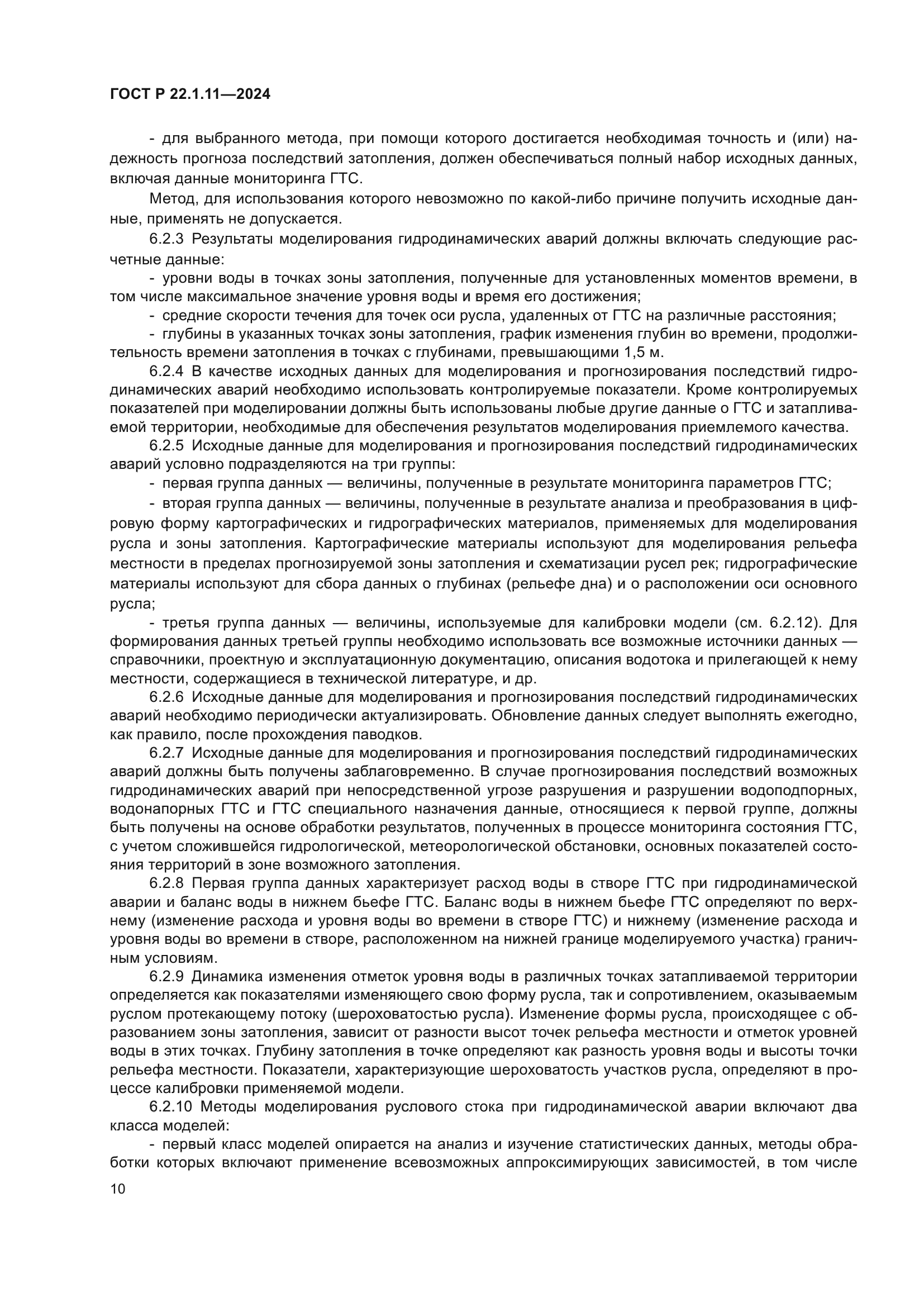 ГОСТ Р 22.1.11—2024

- для выбранного метода, при помощи которого достигается необходимая точность и (или) надежность прогноза последствий затопления, должен обеспечиваться полный набор исходных данных, включая данные мониторинга ГТС.

Метод, для использования которого невозможно по какой-либо причине получить исходные данные, применять не допускается.

6.2.3 Результаты моделирования гидродинамических аварий должны включать следующие расчетные данные:

- уровни воды в точках зоны затопления, полученные для установленных моментов времени, в том числе максимальное значение уровня воды и время его достижения;

- средние скорости течения для точек оси русла, удаленных от ГТС на различные расстояния;

- глубины в указанных точках зоны затопления, график изменения глубин во времени, продолжительность времени затопления в точках с глубинами, превышающими 1,5 м.

6.2.4 В качестве исходных данных для моделирования и прогнозирования последствий гидродинамических аварий необходимо использовать контролируемые показатели. Кроме контролируемых показателей при моделировании должны быть использованы любые другие данные о ГТС и затапливаемой территории, необходимые для обеспечения результатов моделирования приемлемого качества.

6.2.5 Исходные данные для моделирования и прогнозирования последствий гидродинамических аварий условно подразделяются на три группы:

- первая группа данных — величины, полученные в результате мониторинга параметров ГТС;

- вторая группа данных — величины, полученные в результате анализа и преобразования в цифровую форму картографических и гидрографических материалов, применяемых для моделирования русла и зоны затопления. Картографические материалы используют для моделирования рельефа местности в пределах прогнозируемой зоны затопления и схематизации русел рек; гидрографические материалы используют для сбора данных о глубинах (рельефе дна) и о расположении оси основного русла;

- третья группа данных — величины, используемые для калибровки модели (см. 6.2.12). Для формирования данных третьей группы необходимо использовать все возможные источники данных — справочники, проектную и эксплуатационную документацию, описания водотока и прилегающей к нему местности, содержащиеся в технической литературе, и др.

6.2.6 Исходные данные для моделирования и прогнозирования последствий гидродинамических аварий необходимо периодически актуализировать. Обновление данных следует выполнять ежегодно, как правило, после прохождения паводков.

6.2.7 Исходные данные для моделирования и прогнозирования последствий гидродинамических аварий должны быть получены заблаговременно. В случае прогнозирования последствий возможных гидродинамических аварий при непосредственной угрозе разрушения и разрушении водоподпорных, водонапорных ГТС и ГТС специального назначения данные, относящиеся к первой группе, должны быть получены на основе обработки результатов, полученных в процессе мониторинга состояния ГТС, с учетом сложившейся гидрологической, метеорологической обстановки, основных показателей состояния территорий в зоне возможного затопления.

6.2.8 Первая группа данных характеризует расход воды в створе ГТС при гидродинамической аварии и баланс воды в нижнем бьефе ГТС. Баланс воды в нижнем бьефе ГТС определяют по верхнему (изменение расхода и уровня воды во времени в створе ГТС) и нижнему (изменение расхода и уровня воды во времени в створе, расположенном на нижней границе моделируемого участка) граничным условиям.

6.2.9 Динамика изменения отметок уровня воды в различных точках затапливаемой территории определяется как показателями изменяющего свою форму русла, так и сопротивлением, оказываемым руслом протекающему потоку (шероховатостью русла). Изменение формы русла, происходящее с образованием зоны затопления, зависит от разности высот точек рельефа местности и отметок уровней воды в этих точках. Глубину затопления в точке определяют как разность уровня воды и высоты точки рельефа местности. Показатели, характеризующие шероховатость участков русла, определяют в процессе калибровки применяемой модели.

6.2.10 Методы моделирования руслового стока при гидродинамической аварии включают два класса моделей:

- первый класс моделей опирается на анализ и изучение статистических данных, методы обработки которых включают применение всевозможных аппроксимирующих зависимостей, в том числе

10